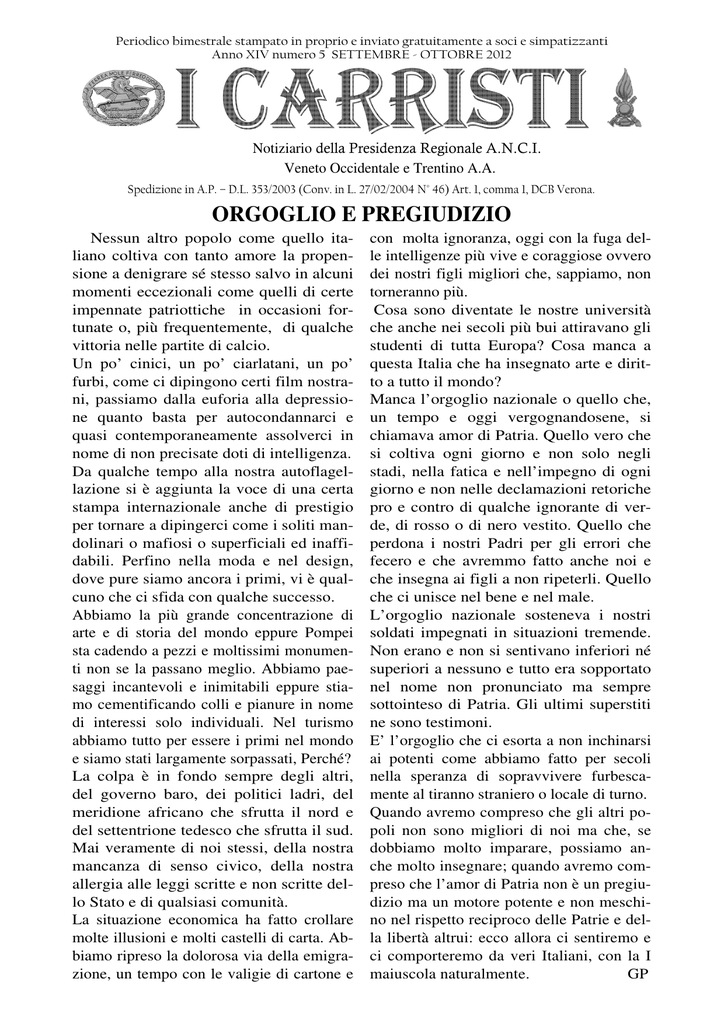 Periodico bimestrale stampato in proprio e inviato gratuitamente a soci e simpatizzanti
Anno XIV numero 5 SETTEMBRE - OTTOBRE 2012

I CARRISTI

Notiziario della Presidenza Regionale A.N.C.I.
Veneto Occidentale e Trentino A.A.

Spedizione in A.P. – D.L. 353/2003 (Conv. in L. 27/02/2004 N° 46) Art. 1, comma 1, DCB Verona.

ORGOGLIO E PREGIUDIZIO

Nessun altro popolo come quello italiano coltiva con tanto amore la propensione a denigrare sé stesso salvo in alcuni momenti eccezionali come quelli di certe impennate patriottiche in occasioni fortunate o, più frequentemente, di qualche vittoria nelle partite di calcio.
Un po' cinici, un po' ciarlatani, un po' furbi, come ci dipingono certi film nostrani, passiamo dalla euforia alla depressione quanto basta per autocondannarci e quasi contemporaneamente assolverci in nome di non precisate doti di intelligenza.
Da qualche tempo alla nostra autoflagellazione si è aggiunta la voce di una certa stampa internazionale anche di prestigio per tornare a dipingerci come i soliti mandolinari o mafiosi o superficiali ed inaffidabili. Perfino nella moda e nel design, dove pure siamo ancora i primi, vi è qualcuno che ci sfida con qualche successo.
Abbiamo la più grande concentrazione di arte e di storia del mondo eppure Pompei sta cadendo a pezzi e moltissimi monumenti non se la passano meglio. Abbiamo paesaggi incantevoli e inimitabili eppure stiamo cementificando colli e pianure in nome di interessi solo individuali. Nel turismo abbiamo tutto per essere i primi nel mondo e siamo stati largamente sorpassati, Perché?
La colpa è in fondo sempre degli altri, del governo baro, dei politici ladri, del meridione africano che sfrutta il nord e del settentrione tedesco che sfrutta il sud. Mai veramente di noi stessi, della nostra mancanza di senso civico, della nostra allergia alle leggi scritte e non scritte dello Stato e di qualsiasi comunità.
La situazione economica ha fatto crollare molte illusioni e molti castelli di carta. Abbiamo ripreso la dolorosa via della emigrazione, un tempo con le valigie di cartone e con molta ignoranza, oggi con la fuga delle intelligenze più vive e coraggiose ovvero dei nostri figli migliori che, sappiamo, non torneranno più.
Cosa sono diventate le nostre università che anche nei secoli più bui attiravano gli studenti di tutta Europa? Cosa manca a questa Italia che ha insegnato arte e diritto a tutto il mondo?
Manca l'orgoglio nazionale o quello che, un tempo e oggi vergognandosene, si chiamava amor di Patria. Quello vero che si coltiva ogni giorno e non solo negli stadi, nella fatica e nell'impegno di ogni giorno e non nelle declamazioni retoriche pro e contro di qualche ignorante di verde, di rosso o di nero vestito. Quello che perdona i nostri Padri per gli errori che fecero e che avremmo fatto anche noi e che insegna ai figli a non ripeterli. Quello che ci unisce nel bene e nel male.
L'orgoglio nazionale sosteneva i nostri soldati impegnati in situazioni tremende. Non erano e non si sentivano inferiori né superiori a nessuno e tutto era sopportato nel nome non pronunciato ma sempre sottointeso di Patria. Gli ultimi superstiti ne sono testimoni.
E' l'orgoglio che ci esorta a non inchinarsi ai potenti come abbiamo fatto per secoli nella speranza di sopravvivere furbescamente al tiranno straniero o locale di turno.
Quando avremo compreso che gli altri popoli non sono migliori di noi ma che, se dobbiamo molto imparare, possiamo anche molto insegnare; quando avremo compreso che l'amor di Patria non è un pregiudizio ma un motore potente e non meschino nel rispetto reciproco delle Patrie e della libertà altrui: ecco allora ci sentiremo e ci comporteremo da veri Italiani, con la I maiuscola naturalmente. GP